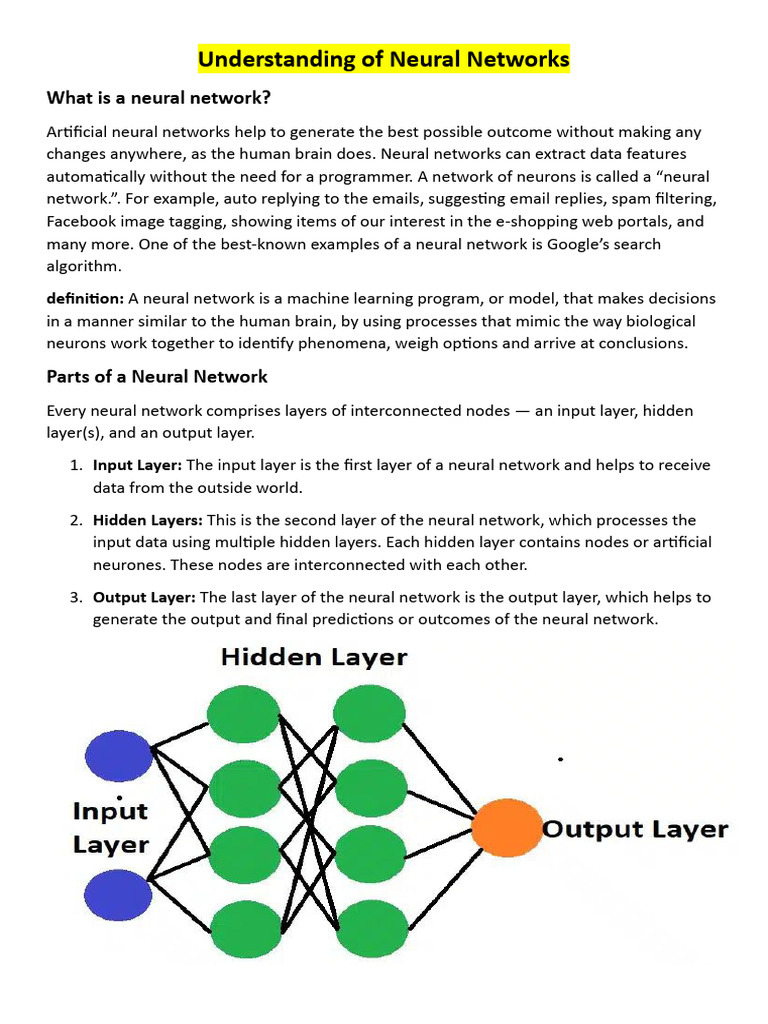 Understanding of Neural Networks

What is a neural network?

Artificial neural networks help to generate the best possible outcome without making any changes anywhere, as the human brain does. Neural networks can extract data features automatically without the need for a programmer. A network of neurons is called a “neural network.”. For example, auto replying to the emails, suggesting email replies, spam filtering, Facebook image tagging, showing items of our interest in the e-shopping web portals, and many more. One of the best-known examples of a neural network is Google’s search algorithm.

definition: A neural network is a machine learning program, or model, that makes decisions in a manner similar to the human brain, by using processes that mimic the way biological neurons work together to identify phenomena, weigh options and arrive at conclusions.

Parts of a Neural Network

Every neural network comprises layers of interconnected nodes — an input layer, hidden layer(s), and an output layer.

1. Input Layer: The input layer is the first layer of a neural network and helps to receive data from the outside world.

2. Hidden Layers: This is the second layer of the neural network, which processes the input data using multiple hidden layers. Each hidden layer contains nodes or artificial neurones. These nodes are interconnected with each other.

3. Output Layer: The last layer of the neural network is the output layer, which helps to generate the output and final predictions or outcomes of the neural network.

Hidden Layer

Input Layer

Output Layer